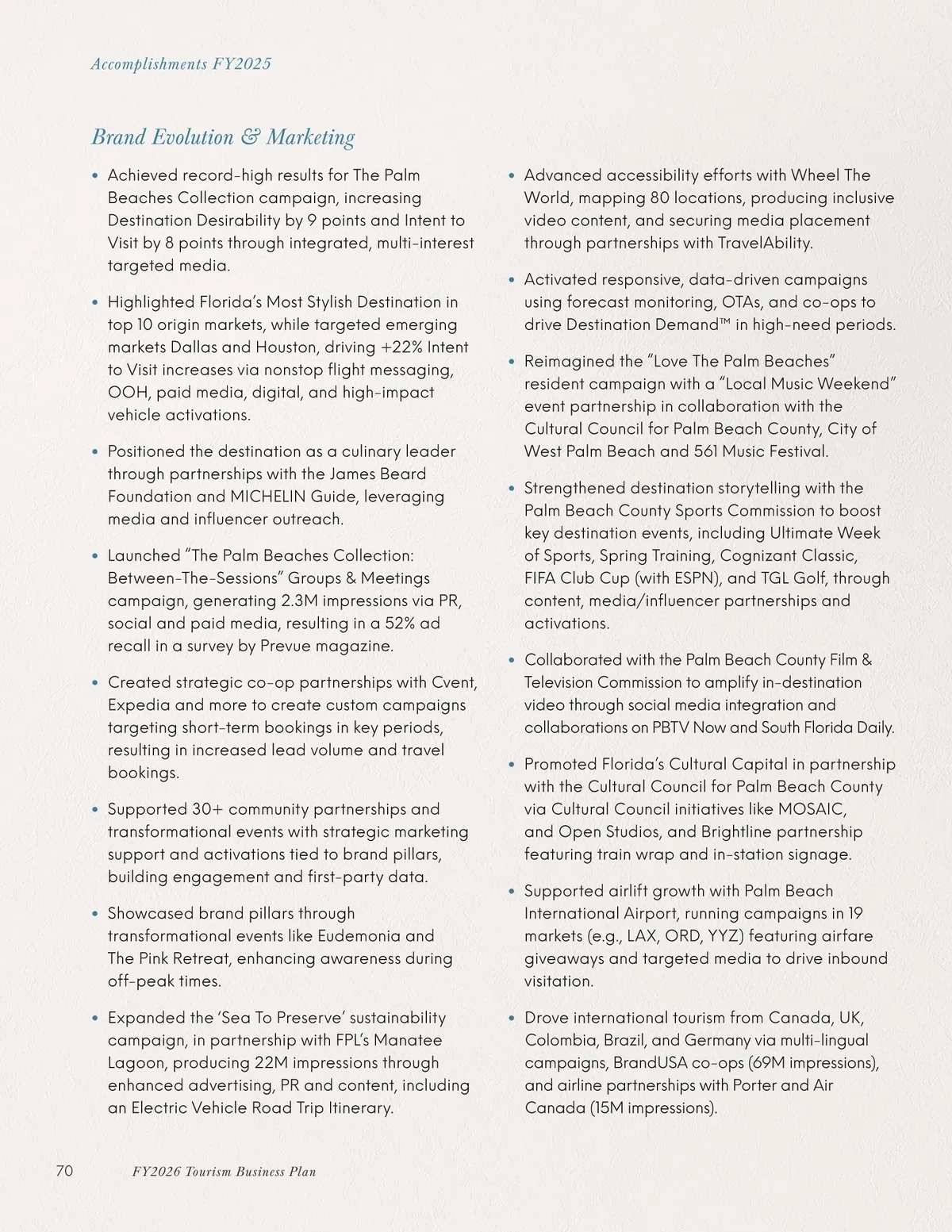 Accomplishments FY2025

Brand Evolution & Marketing

• Achieved record-high results for The Palm Beaches Collection campaign, increasing Destination Desirability by 9 points and Intent to Visit by 8 points through integrated, multi-interest targeted media.

• Highlighted Florida's Most Stylish Destination in top 10 origin markets, while targeted emerging markets Dallas and Houston, driving +22% Intent to Visit increases via nonstop flight messaging, OOH, paid media, digital, and high-impact vehicle activations.

• Positioned the destination as a culinary leader through partnerships with the James Beard Foundation and MICHELIN Guide, leveraging media and influencer outreach.

• Launched "The Palm Beaches Collection: Between-The-Sessions" Groups & Meetings campaign, generating 2.3M impressions via PR, social and paid media, resulting in a 52% ad recall in a survey by Prevue magazine.

• Created strategic co-op partnerships with Cvent, Expedia and more to create custom campaigns targeting short-term bookings in key periods, resulting in increased lead volume and travel bookings.

• Supported 30+ community partnerships and transformational events with strategic marketing support and activations tied to brand pillars, building engagement and first-party data.

• Showcased brand pillars through transformational events like Eudemonia and The Pink Retreat, enhancing awareness during off-peak times.

• Expanded the 'Sea To Preserve' sustainability campaign, in partnership with FPL's Manatee Lagoon, producing 22M impressions through enhanced advertising, PR and content, including an Electric Vehicle Road Trip Itinerary.

• Advanced accessibility efforts with Wheel The World, mapping 80 locations, producing inclusive video content, and securing media placement through partnerships with TravelAbility.

• Activated responsive, data-driven campaigns using forecast monitoring, OTAs, and co-ops to drive Destination Demand™ in high-need periods.

• Reimagined the "Love The Palm Beaches" resident campaign with a "Local Music Weekend" event partnership in collaboration with the Cultural Council for Palm Beach County, City of West Palm Beach and 561 Music Festival.

• Strengthened destination storytelling with the Palm Beach County Sports Commission to boost key destination events, including Ultimate Week of Sports, Spring Training, Cognizant Classic, FIFA Club Cup (with ESPN), and TGL Golf, through content, media/influencer partnerships and activations.

• Collaborated with the Palm Beach County Film & Television Commission to amplify in-destination video through social media integration and collaborations on PBTV Now and South Florida Daily.

• Promoted Florida's Cultural Capital in partnership with the Cultural Council for Palm Beach County via Cultural Council initiatives like MOSAIC, and Open Studios, and Brightline partnership featuring train wrap and in-station signage.

• Supported airlift growth with Palm Beach International Airport, running campaigns in 19 markets (e.g., LAX, ORD, YYZ) featuring airfare giveaways and targeted media to drive inbound visitation.

• Drove international tourism from Canada, UK, Colombia, Brazil, and Germany via multi-lingual campaigns, BrandUSA co-ops (69M impressions), and airline partnerships with Porter and Air Canada (15M impressions).

70 FY2026 Tourism Business Plan